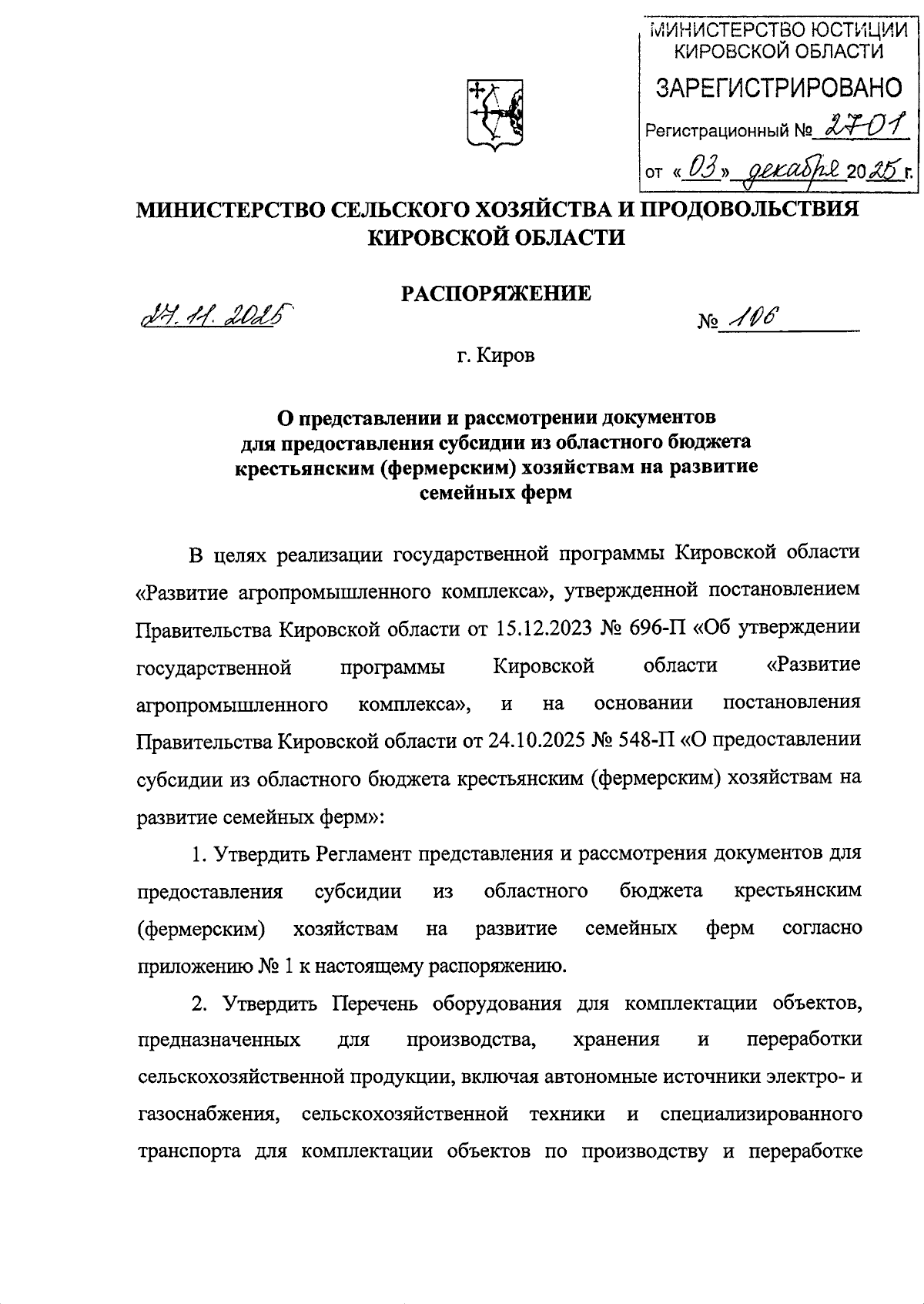 МИНИСТЕРСТВО ЮСТИЦИИ КИРОВСКОЙ ОБЛАСТИ

ЗАРЕГИСТРИРОВАНО

Регистрационный № 2701

от «03» декабря 2025 г.

МИНИСТЕРСТВО СЕЛЬСКОГО ХОЗЯЙСТВА И ПРОДОВОЛЬСТВИЯ КИРОВСКОЙ ОБЛАСТИ

РАСПОРЯЖЕНИЕ

27.11.2025

№ 106

г. Киров

О представлении и рассмотрении документов для предоставления субсидии из областного бюджета крестьянским (фермерским) хозяйствам на развитие семейных ферм

В целях реализации государственной программы Кировской области «Развитие агропромышленного комплекса», утвержденной постановлением Правительства Кировской области от 15.12.2023 № 696-П «Об утверждении государственной программы Кировской области «Развитие агропромышленного комплекса», и на основании постановления Правительства Кировской области от 24.10.2025 № 548-П «О предоставлении субсидии из областного бюджета крестьянским (фермерским) хозяйствам на развитие семейных ферм»:

1. Утвердить Регламент представления и рассмотрения документов для предоставления субсидии из областного бюджета крестьянским (фермерским) хозяйствам на развитие семейных ферм согласно приложению № 1 к настоящему распоряжению.

2. Утвердить Перечень оборудования для комплектации объектов, предназначенных для производства, хранения и переработки сельскохозяйственной продукции, включая автономные источники электро- и газоснабжения, сельскохозяйственной техники и специализированного транспорта для комплектации объектов по производству и переработке